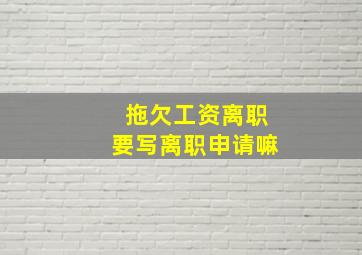 拖欠工资离职
要写离职申请嘛